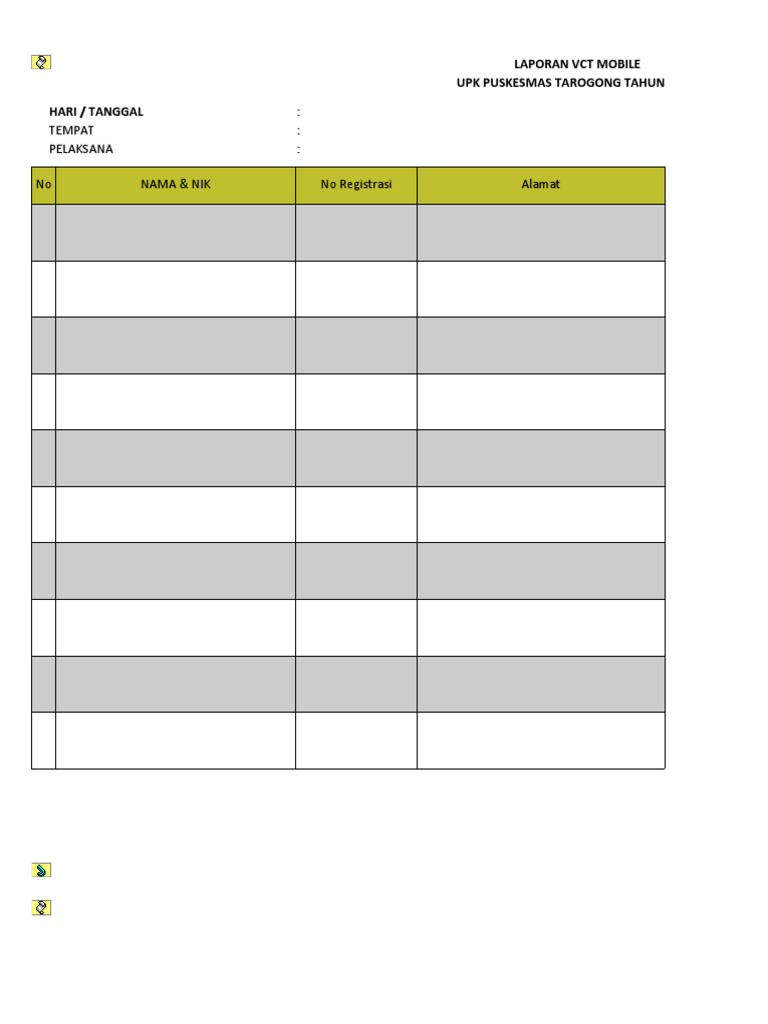 LAPORAN VCT MOBILE
UPK PUSKESMAS TAROGONG TAHUN

HARI / TANGGAL :
TEMPAT :
PELAKSANA :

| No | NAMA & NIK | No Registrasi | Alamat |
|---|---|---|---|
| | | | |
| | | | |
| | | | |
| | | | |
| | | | |
| | | | |
| | | | |
| | | | |
| | | | |
| | | | |